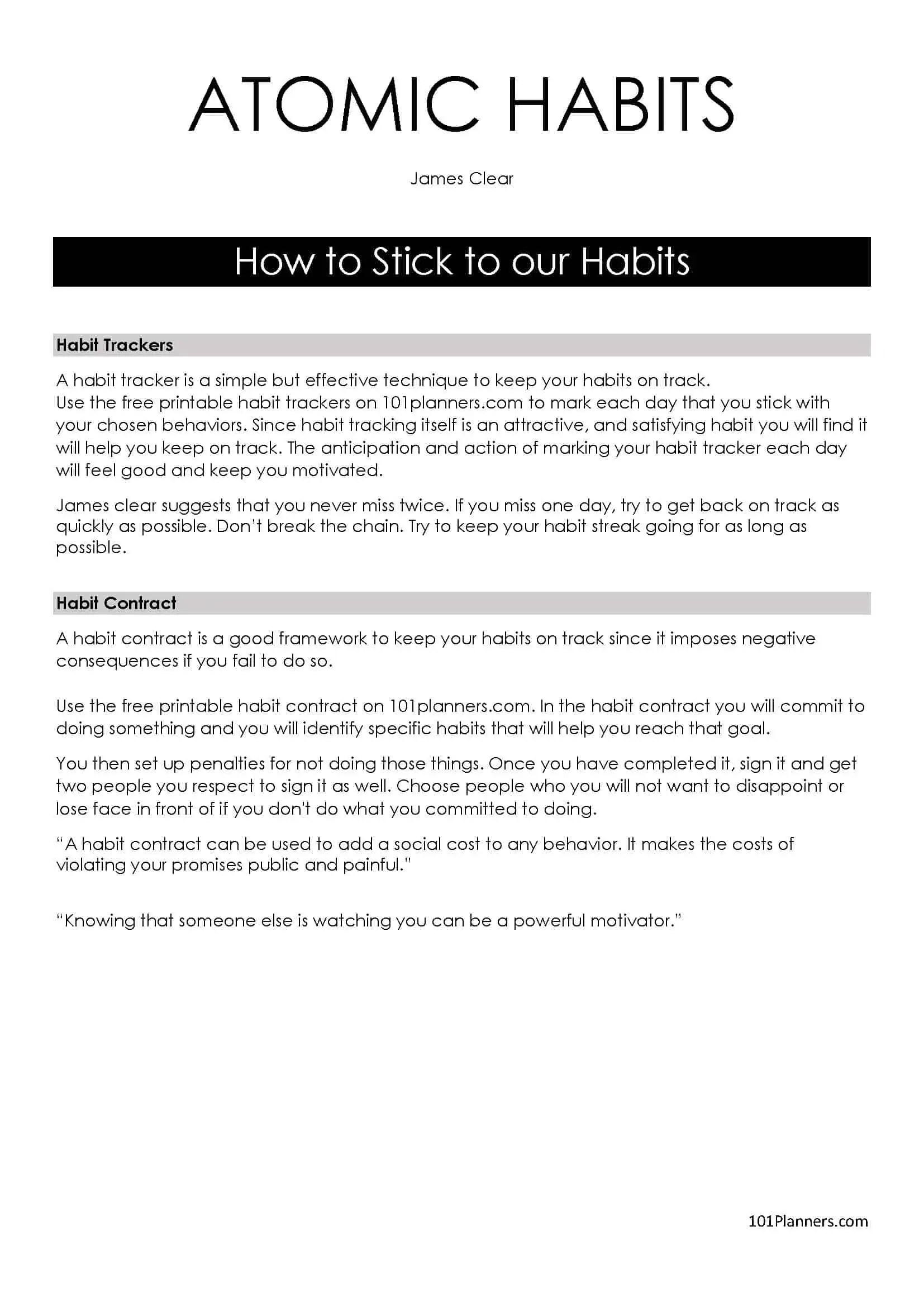 ATOMIC HABITS

James Clear

How to Stick to our Habits

Habit Trackers

A habit tracker is a simple but effective technique to keep your habits on track.
Use the free printable habit trackers on 101planners.com to mark each day that you stick with your chosen behaviors. Since habit tracking itself is an attractive, and satisfying habit you will find it will help you keep on track. The anticipation and action of marking your habit tracker each day will feel good and keep you motivated.

James clear suggests that you never miss twice. If you miss one day, try to get back on track as quickly as possible. Don't break the chain. Try to keep your habit streak going for as long as possible.

Habit Contract

A habit contract is a good framework to keep your habits on track since it imposes negative consequences if you fail to do so.

Use the free printable habit contract on 101planners.com. In the habit contract you will commit to doing something and you will identify specific habits that will help you reach that goal.

You then set up penalties for not doing those things. Once you have completed it, sign it and get two people you respect to sign it as well. Choose people who you will not want to disappoint or lose face in front of if you don't do what you committed to doing.

"A habit contract can be used to add a social cost to any behavior. It makes the costs of violating your promises public and painful."

"Knowing that someone else is watching you can be a powerful motivator."

101Planners.com